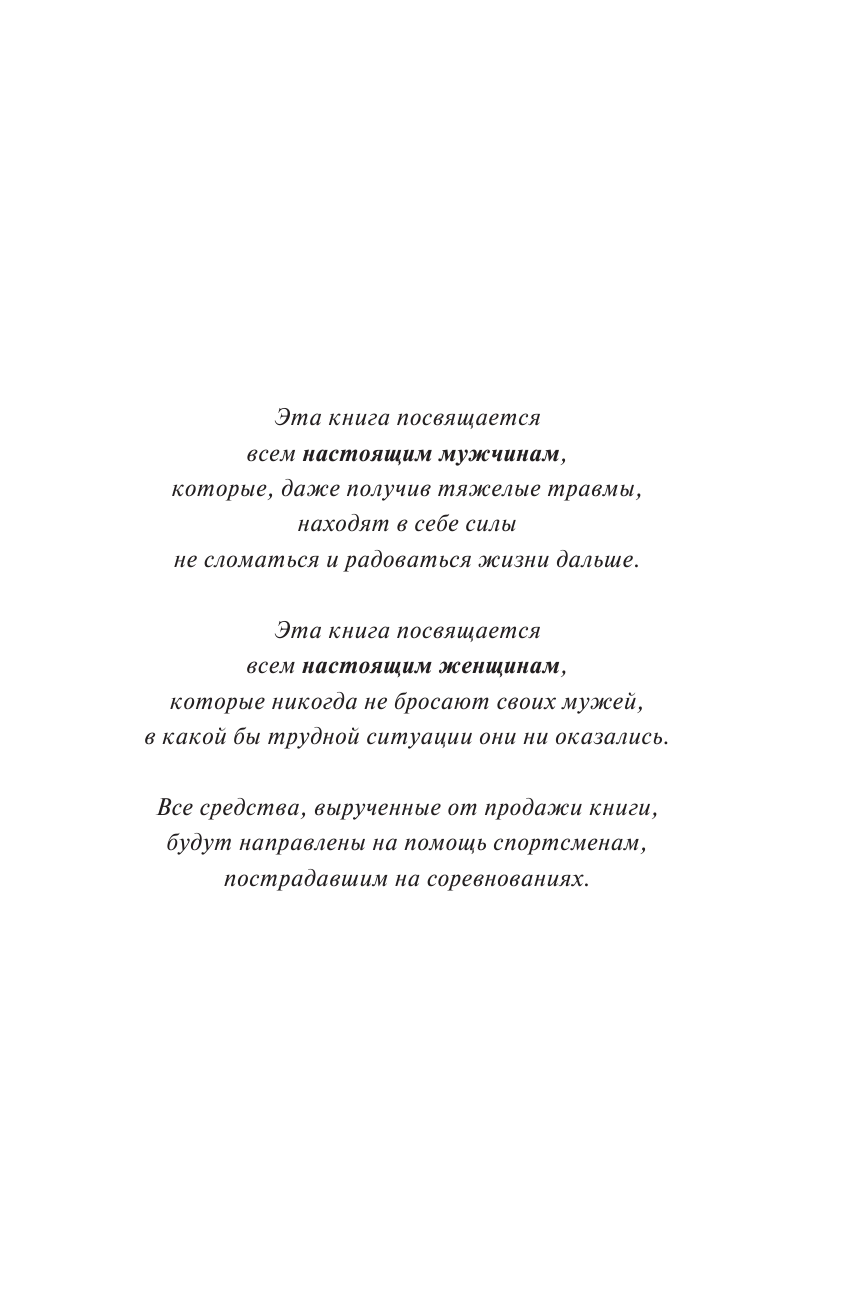 Эта книга посвящается всем настоящим мужчинам, которые, даже получив тяжелые травмы, находят в себе силы не сломаться и радоваться жизни дальше.

Эта книга посвящается всем настоящим женщинам, которые никогда не бросают своих мужей, в какой бы трудной ситуации они ни оказались.

Все средства, вырученные от продажи книги, будут направлены на помощь спортсменам, пострадавшим на соревнованиях.